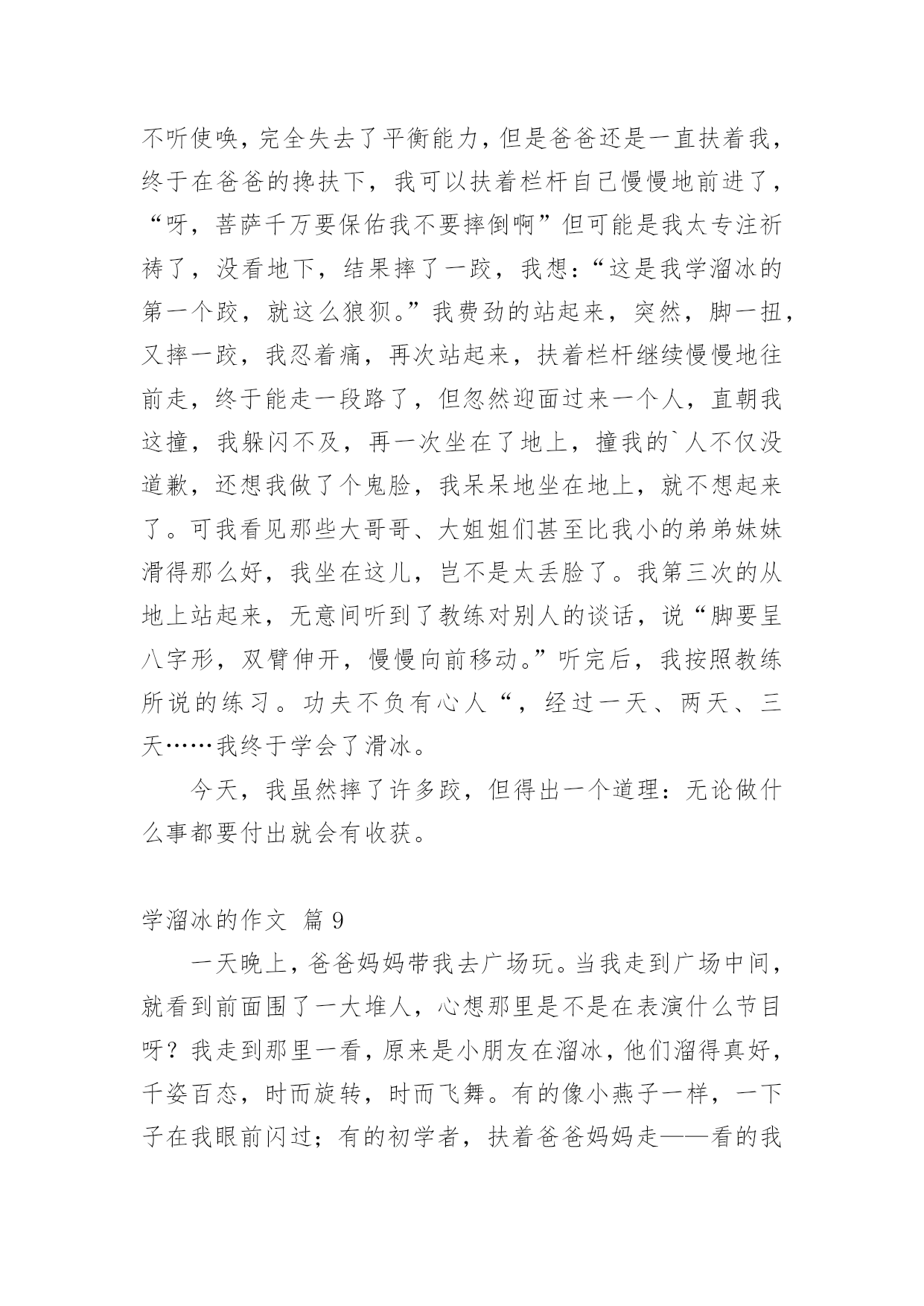 不听使唤，完全失去了平衡能力，但是爸爸还是一直扶着我，终于在爸爸的搀扶下，我可以扶着栏杆自己慢慢地前进了，“呀，菩萨千万要保佑我不要摔倒啊”但可能是我太专注祈祷了，没看地下，结果摔了一跤，我想：“这是我学溜冰的第一个跤，就这么狼狈。”我费劲的站起来，突然，脚一扭，又摔一跤，我忍着痛，再次站起来，扶着栏杆继续慢慢地往前走，终于能走一段路了，但忽然迎面过来一个人，直朝我这撞，我躲闪不及，再一次坐在了地上，撞我的`人不仅没道歉，还想我做了个鬼脸，我呆呆地坐在地上，就不想起来了。可我看见那些大哥哥、大姐姐们甚至比我小的弟弟妹妹滑得那么好，我坐在这儿，岂不是太丢脸了。我第三次的从地上站起来，无意间听到了教练对别人的谈话，说“脚要呈八字形，双臂伸开，慢慢向前移动。”听完后，我按照教练所说的练习。功夫不负有心人“，经过一天、两天、三天……我终于学会了滑冰。

今天，我虽然摔了许多跤，但得出一个道理：无论做什么事都要付出就会有收获。

学溜冰的作文 篇 9

一天晚上，爸爸妈妈带我去广场玩。当我走到广场中间，就看到前面围了一大堆人，心想那里是不是在表演什么节目呀？我走到那里一看，原来是小朋友在溜冰，他们溜得真好，千姿百态，时而旋转，时而飞舞。有的像小燕子一样，一下子在我眼前闪过；有的初学者，扶着爸爸妈妈走——看的我